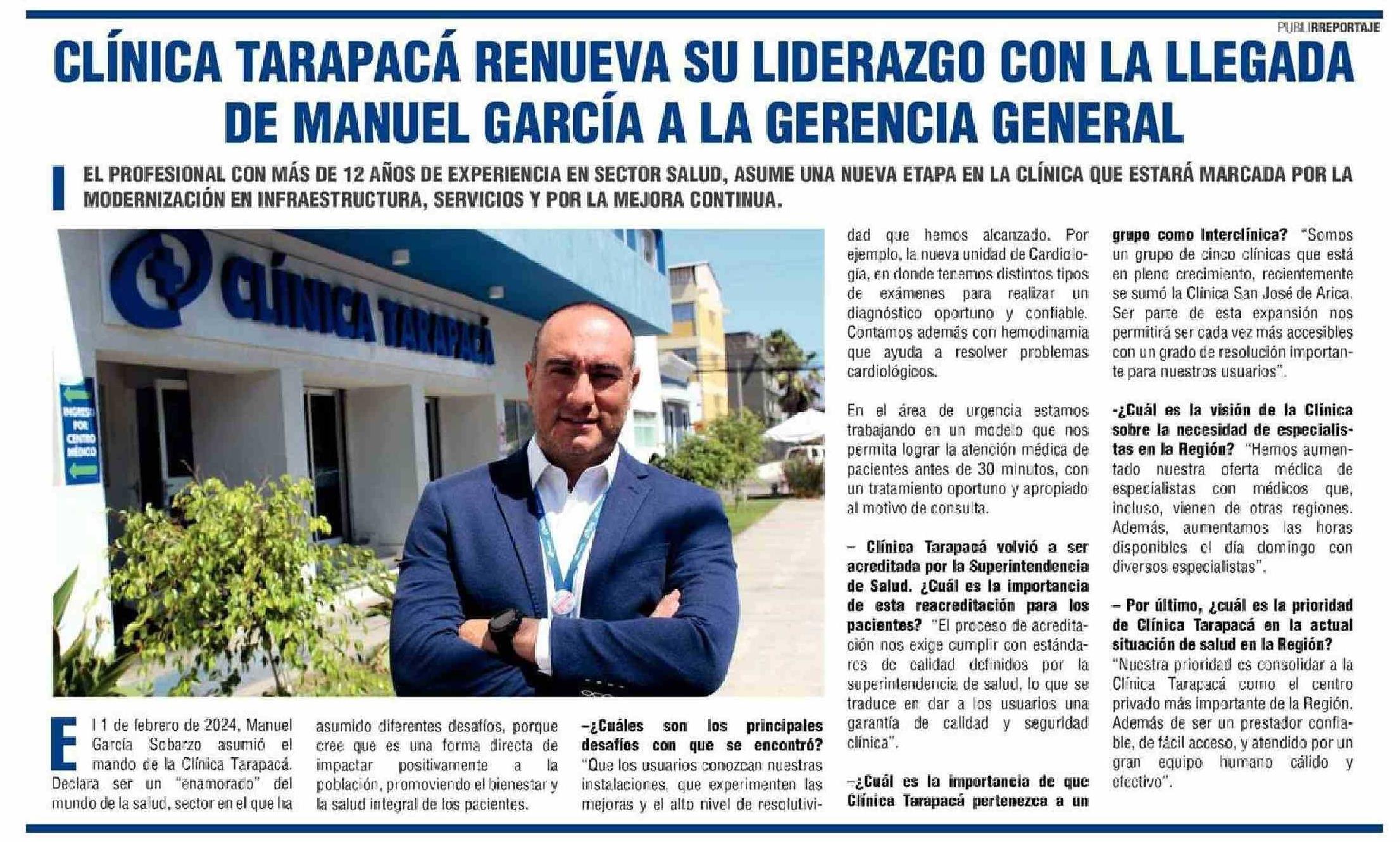 PUBLIRREPORTAJE

CLÍNICA TARAPACÁ RENUEVA SU LIDERAZGO CON LA LLEGADA DE MANUEL GARCÍA A LA GERENCIA GENERAL

EL PROFESIONAL CON MÁS DE 12 AÑOS DE EXPERIENCIA EN SECTOR SALUD, ASUME UNA NUEVA ETAPA EN LA CLÍNICA QUE ESTARÁ MARCADA POR LA MODERNIZACIÓN EN INFRAESTRUCTURA, SERVICIOS Y POR LA MEJORA CONTINUA.

CLÍNICA TARAPACÁ

INGRESO POR CENTRO MÉDICO

El 1 de febrero de 2024, Manuel García Sobarzo asumió el mando de la Clínica Tarapacá. Declara ser un "enamorado" del mundo de la salud, sector en el que ha asumido diferentes desafíos, porque cree que es una forma directa de impactar positivamente a la población, promoviendo el bienestar y la salud integral de los pacientes.

–¿Cuáles son los principales desafíos con que se encontró? "Que los usuarios conozcan nuestras instalaciones, que experimenten las mejoras y el alto nivel de resolutividad que hemos alcanzado. Por ejemplo, la nueva unidad de Cardiología, en donde tenemos distintos tipos de exámenes para realizar un diagnóstico oportuno y confiable. Contamos además con hemodinamia que ayuda a resolver problemas cardiológicos.

En el área de urgencia estamos trabajando en un modelo que nos permita lograr la atención médica de pacientes antes de 30 minutos, con un tratamiento oportuno y apropiado al motivo de consulta.

– Clínica Tarapacá volvió a ser acreditada por la Superintendencia de Salud. ¿Cuál es la importancia de esta reacreditación para los pacientes? "El proceso de acreditación nos exige cumplir con estándares de calidad definidos por la superintendencia de salud, lo que se traduce en dar a los usuarios una garantía de calidad y seguridad clínica".

–¿Cuál es la importancia de que Clínica Tarapacá pertenezca a un grupo como Interclínica? "Somos un grupo de cinco clínicas que está en pleno crecimiento, recientemente se sumó la Clínica San José de Arica. Ser parte de esta expansión nos permitirá ser cada vez más accesibles con un grado de resolución importante para nuestros usuarios".

-¿Cuál es la visión de la Clínica sobre la necesidad de especialistas en la Región? "Hemos aumentado nuestra oferta médica de especialistas con médicos que, incluso, vienen de otras regiones. Además, aumentamos las horas disponibles el día domingo con diversos especialistas".

– Por último, ¿cuál es la prioridad de Clínica Tarapacá en la actual situación de salud en la Región? "Nuestra prioridad es consolidar a la Clínica Tarapacá como el centro privado más importante de la Región. Además de ser un prestador confiable, de fácil acceso, y atendido por un gran equipo humano cálido y efectivo".